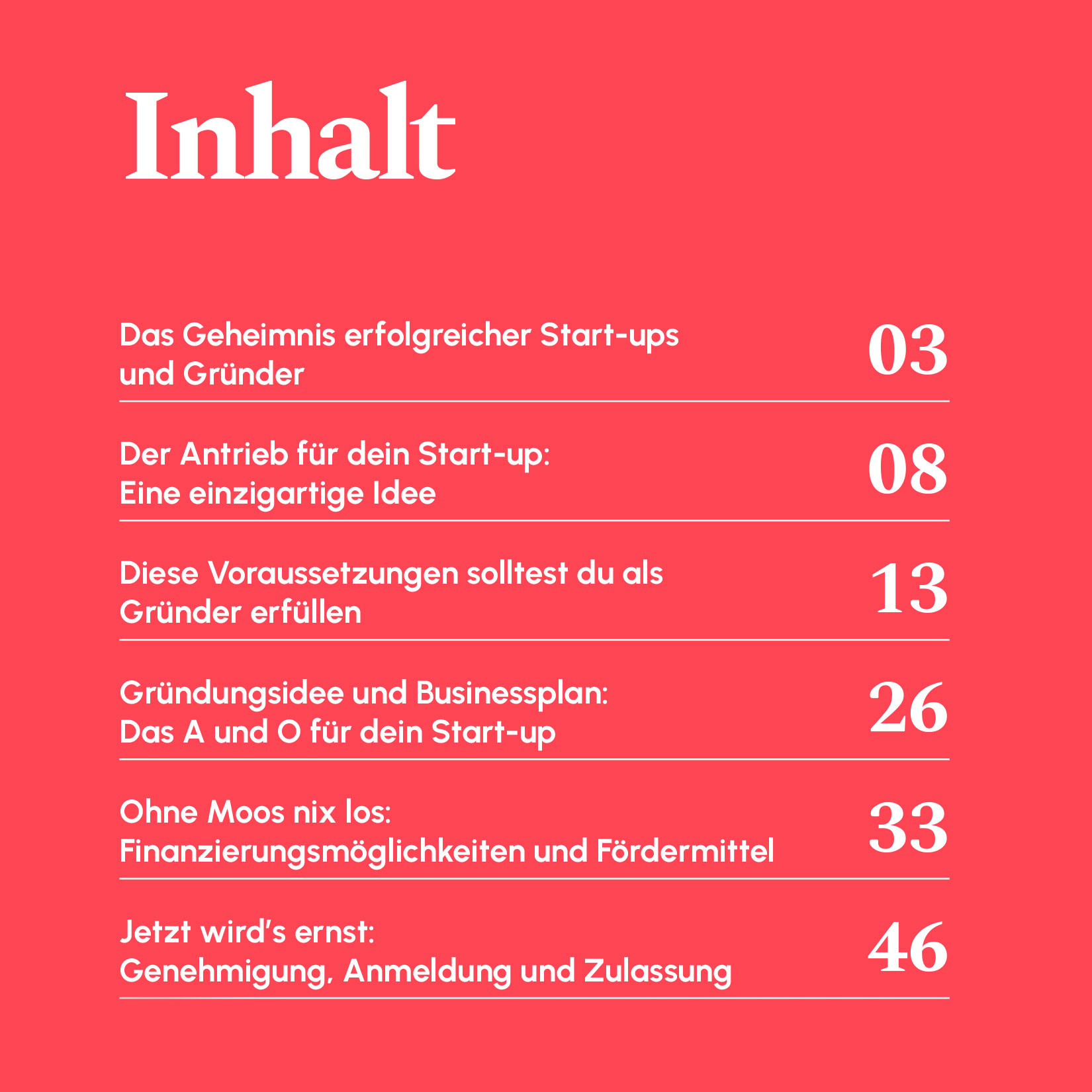 Inhalt

Das Geheimnis erfolgreicher Start-ups und Gründer 03

Der Antrieb für dein Start-up: Eine einzigartige Idee 08

Diese Voraussetzungen solltest du als Gründer erfüllen 13

Gründungsidee und Businessplan: Das A und O für dein Start-up 26

Ohne Moos nix los: Finanzierungsmöglichkeiten und Fördermittel 33

Jetzt wird's ernst: Genehmigung, Anmeldung und Zulassung 46